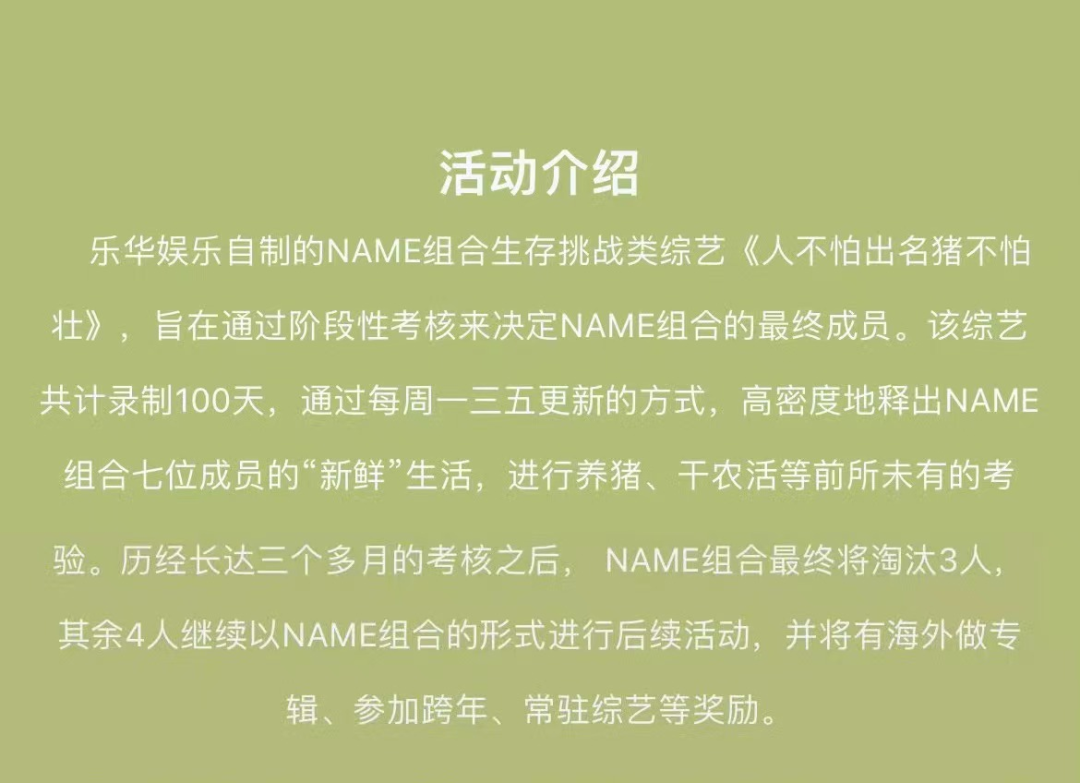 活动介绍

乐华娱乐自制的NAME组合生存挑战类综艺《人不怕出名猪不怕壮》，旨在通过阶段性考核来决定NAME组合的最终成员。该综艺共计录制100天，通过每周一三五更新的方式，高密度地释出NAME组合七位成员的“新鲜”生活，进行养猪、干农活等前所未有的考验。历经长达三个多月的考核之后， NAME组合最终将淘汰3人，其余4人继续以NAME组合的形式进行后续活动，并将有海外做专辑、参加跨年、常驻综艺等奖励。